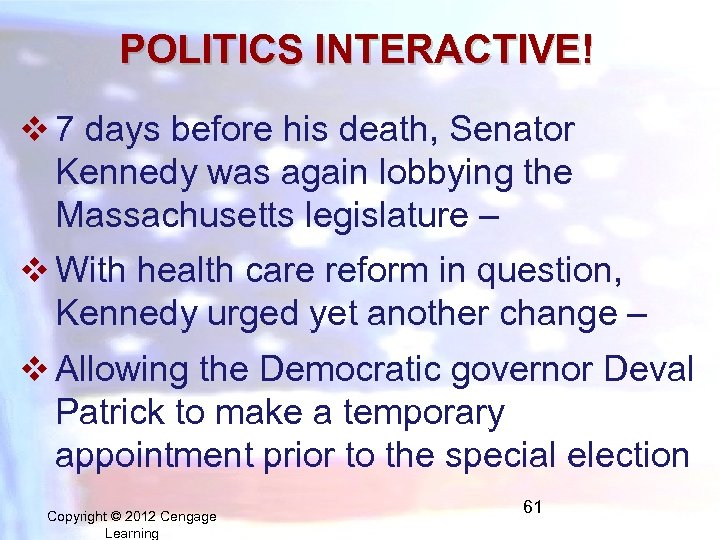 POLITICS INTERACTIVE!

❖ 7 days before his death, Senator Kennedy was again lobbying the Massachusetts legislature –

❖ With health care reform in question, Kennedy urged yet another change –

❖ Allowing the Democratic governor Deval Patrick to make a temporary appointment prior to the special election

Copyright © 2012 Cengage Learning

61